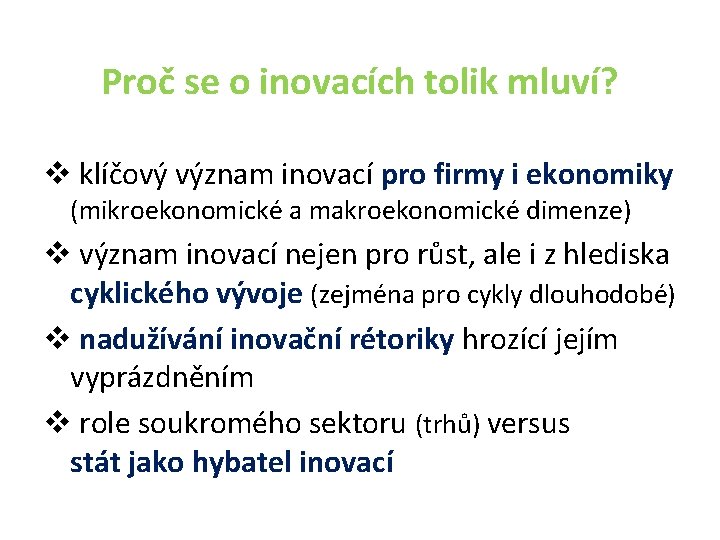 Proč se o inovacích tolik mluví?

❖ klíčový význam inovací pro firmy i ekonomiky (mikroekonomické a makroekonomické dimenze)

❖ význam inovací nejen pro růst, ale i z hlediska cyklického vývoje (zejména pro cykly dlouhodobé)

❖ nadužívání inovační rétoriky hrozící jejím vyprázdněním

❖ role soukromého sektoru (trhů) versus stát jako hybatel inovací